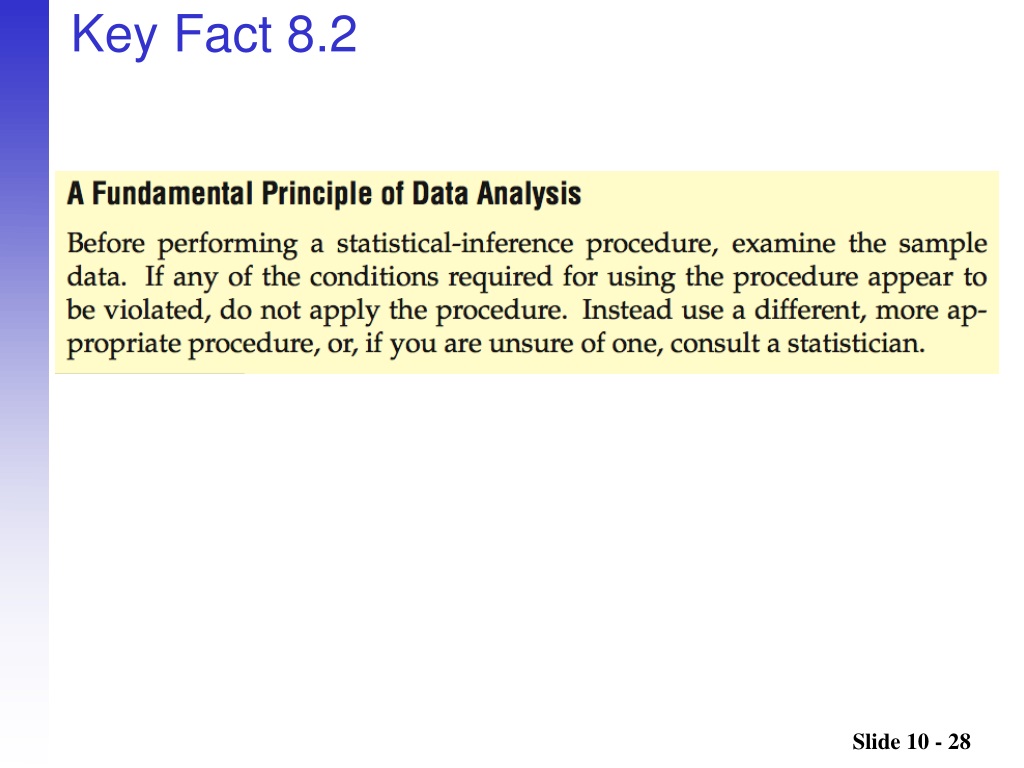 Key Fact 8.2

A Fundamental Principle of Data Analysis

Before performing a statistical-inference procedure, examine the sample data. If any of the conditions required for using the procedure appear to be violated, do not apply the procedure. Instead use a different, more appropriate procedure, or, if you are unsure of one, consult a statistician.

Slide 10 - 28